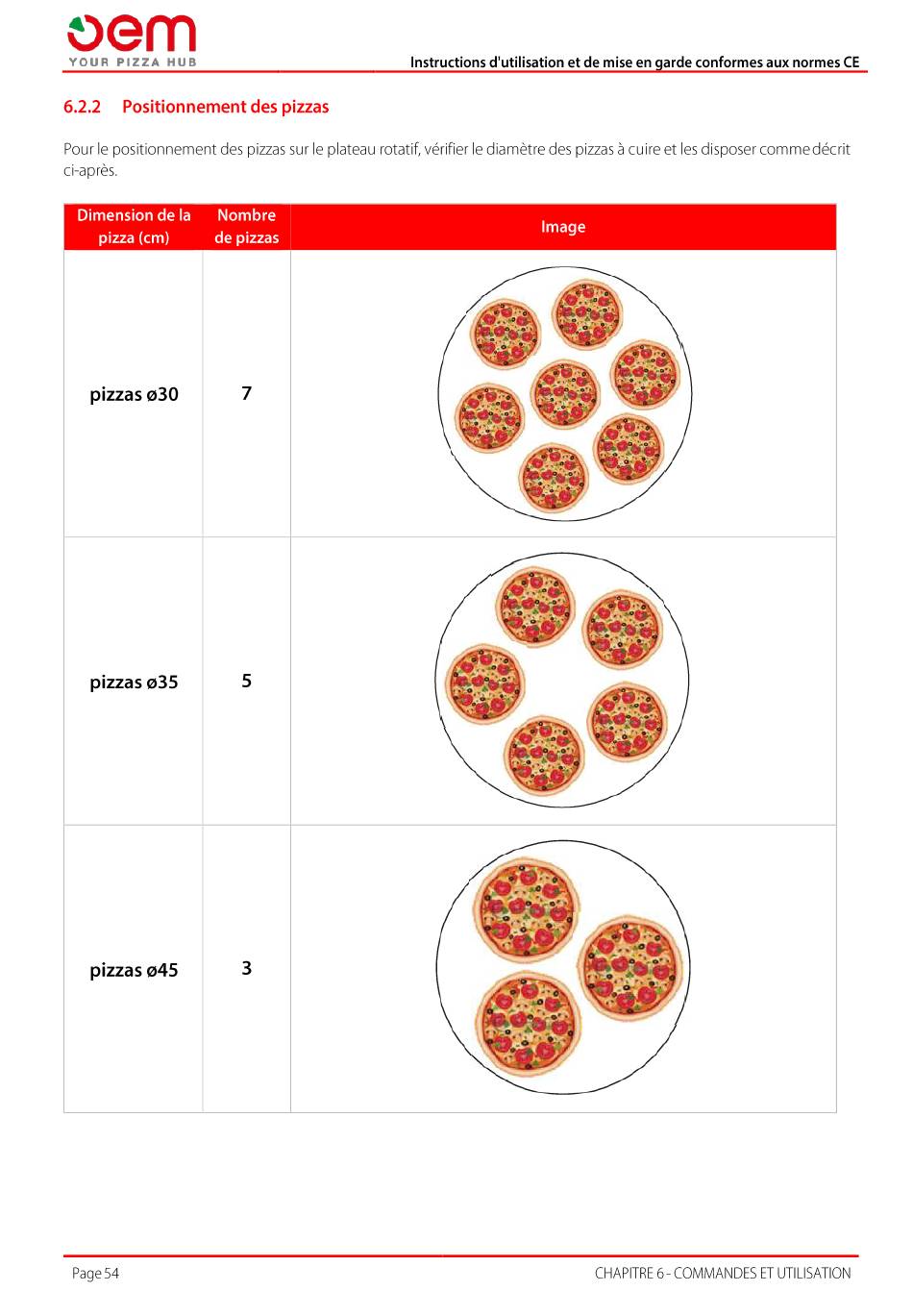 oem
YOUR PIZZA HUB

Instructions d'utilisation et de mise en garde conformes aux normes CE

6.2.2 Positionnement des pizzas

Pour le positionnement des pizzas sur le plateau rotatif, vérifier le diamètre des pizzas à cuire et les disposer comme décrit ci-après.

| Dimension de la pizza (cm) | Nombre de pizzas | Image |
|---|---|---|
| pizzas ø30 | 7 | |
| pizzas ø35 | 5 | |
| pizzas ø45 | 3 | |

Page 54

CHAPITRE 6 - COMMANDES ET UTILISATION